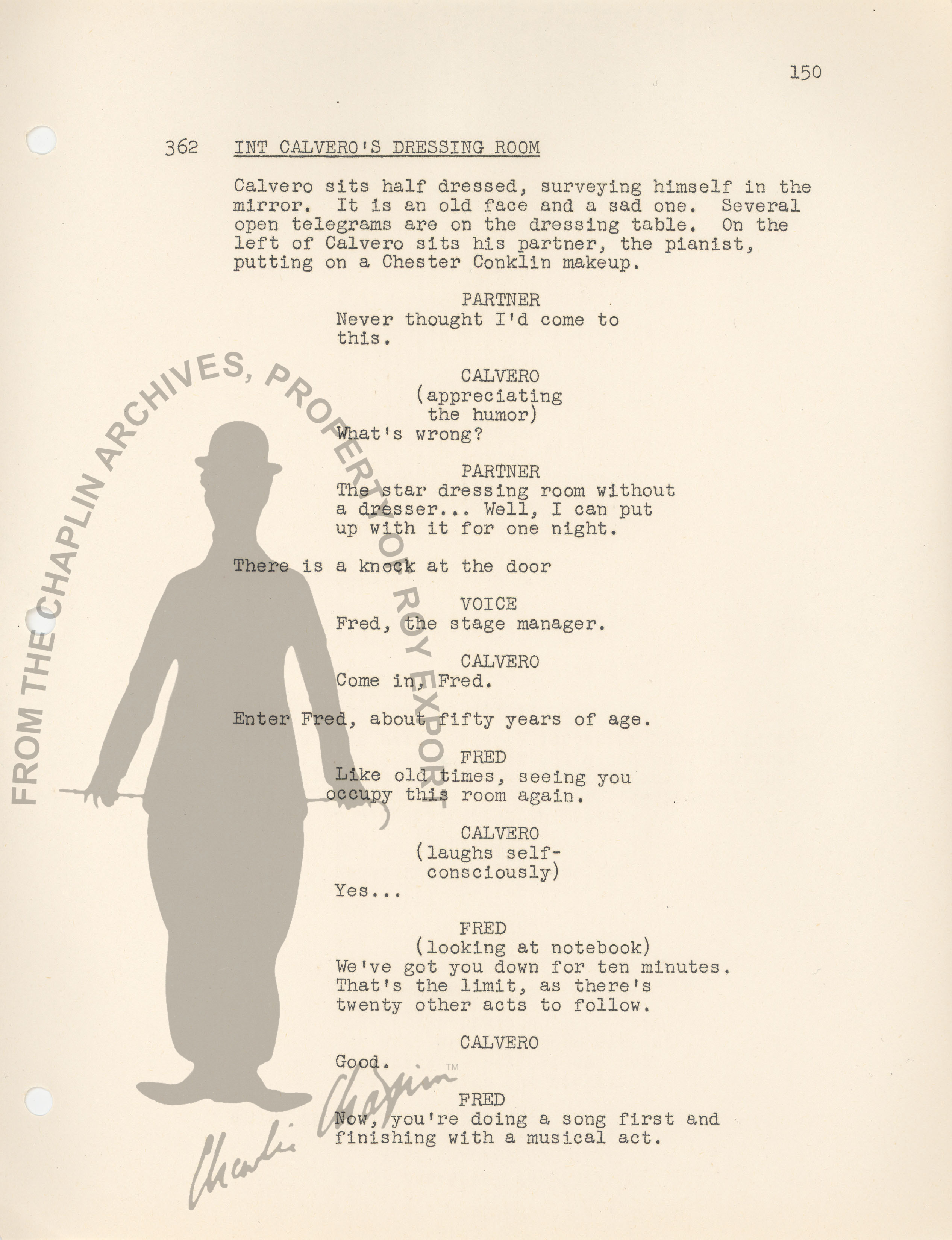 150

362 INT CALVERO'S DRESSING ROOM

Calvero sits half dressed, surveying himself in the mirror. It is an old face and a sad one. Several open telegrams are on the dressing table. On the left of Calvero sits his partner, the pianist, putting on a Chester Conklin makeup.

PARTNER
Never thought I'd come to this.

CALVERO
(appreciating the humor)
What's wrong?

PARTNER
The star dressing room without a dresser... Well, I can put up with it for one night.

There is a knock at the door

VOICE
Fred, the stage manager.

CALVERO
Come in, Fred.

Enter Fred, about fifty years of age.

FRED
Like old times, seeing you occupy this room again.

CALVERO
(laughs self-consciously)
Yes...

FRED
(looking at notebook)
We've got you down for ten minutes. That's the limit, as there's twenty other acts to follow.

CALVERO
Good.

FRED
Now, you're doing a song first and finishing with a musical act.

FROM THE CHAPLIN ARCHIVES, PROPERTY OF ROY EXPORT

Charlie Chaplin TM